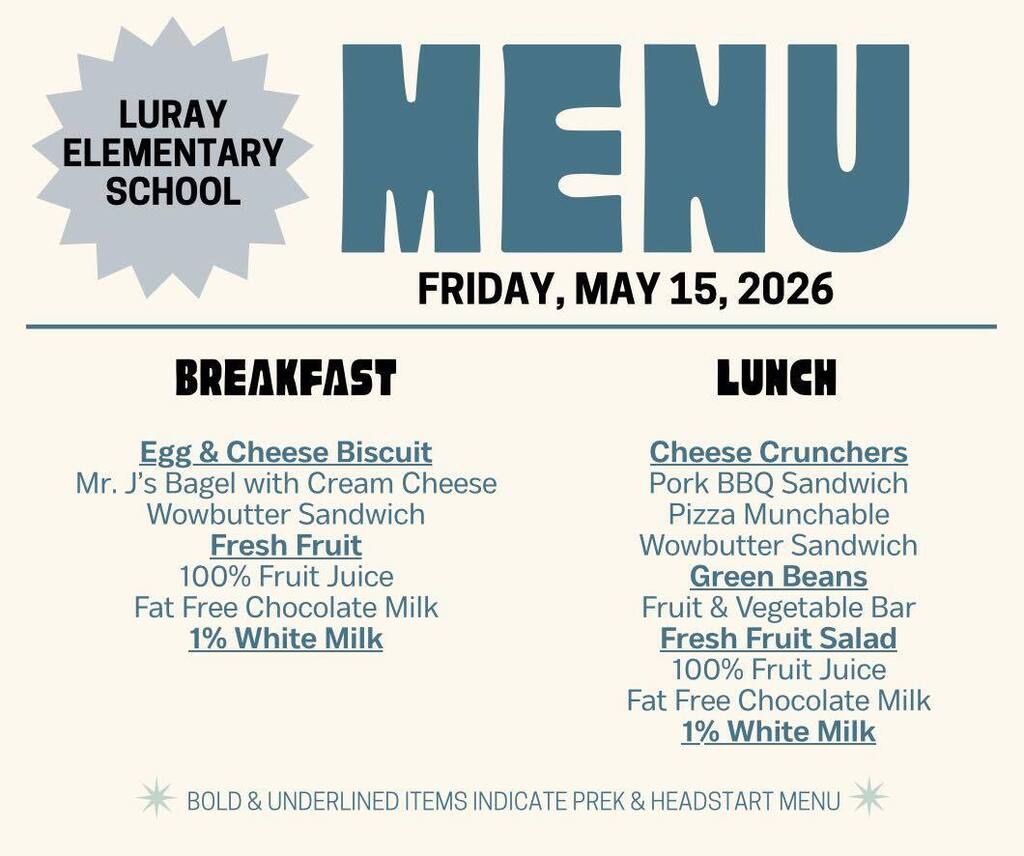 LURAY ELEMENTARY SCHOOL

MENU

FRIDAY, MAY 15, 2026

BREAKFAST

Egg & Cheese Biscuit
Mr. J's Bagel with Cream Cheese
Wowbutter Sandwich
Fresh Fruit
100% Fruit Juice
Fat Free Chocolate Milk
1% White Milk

LUNCH

Cheese Crunchers
Pork BBQ Sandwich
Pizza Munchable
Wowbutter Sandwich
Green Beans
Fruit & Vegetable Bar
Fresh Fruit Salad
100% Fruit Juice
Fat Free Chocolate Milk
1% White Milk

BOLD & UNDERLINED ITEMS INDICATE PREK & HEADSTART MENU